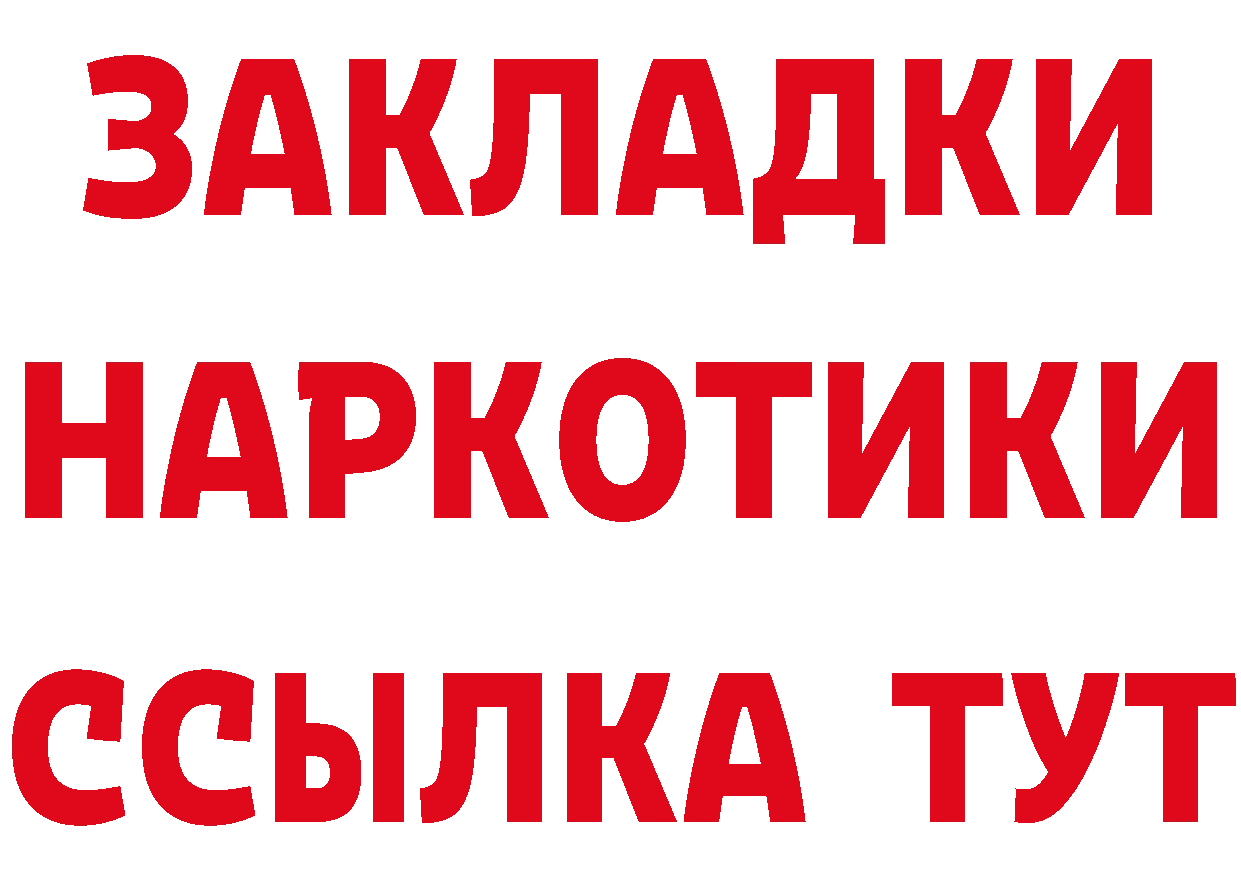 ЗАКЛАДКИ
НАРКОТИКИ
ССЫЛКА ТУТ